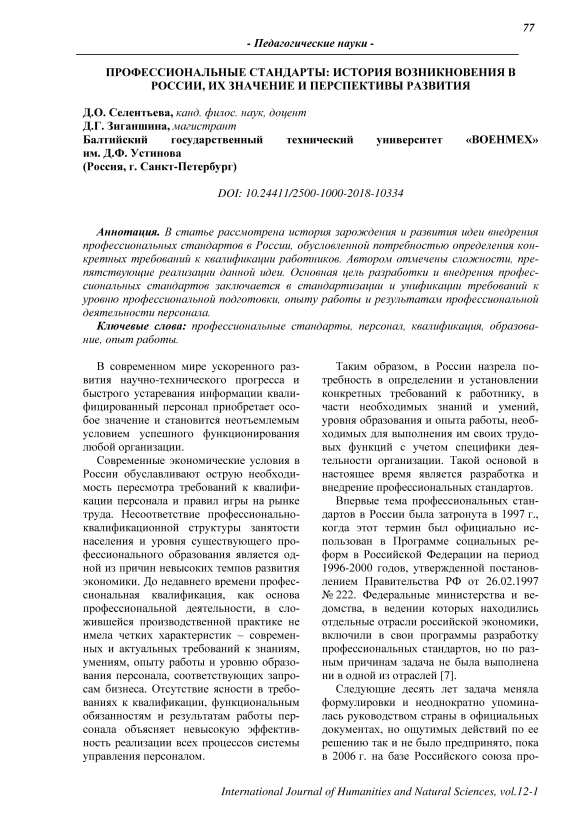 77

- Педагогические науки -

ПРОФЕССИОНАЛЬНЫЕ СТАНДАРТЫ: ИСТОРИЯ ВОЗНИКНОВЕНИЯ В РОССИИ, ИХ ЗНАЧЕНИЕ И ПЕРСПЕКТИВЫ РАЗВИТИЯ

Д.О. Селентьева, канд. филос. наук, доцент
Д.Г. Зиганшина, магистрант
Балтийский государственный технический университет «ВОЕНМЕХ» им. Д.Ф. Устинова
(Россия, г. Санкт-Петербург)

DOI: 10.24411/2500-1000-2018-10334

Аннотация. В статье рассмотрена история зарождения и развития идеи внедрения профессиональных стандартов в России, обусловленной потребностью определения конкретных требований к квалификации работников. Автором отмечены сложности, препятствующие реализации данной идеи. Основная цель разработки и внедрения профессиональных стандартов заключается в стандартизации и унификации требований к уровню профессиональной подготовки, опыту работы и результатам профессиональной деятельности персонала.

Ключевые слова: профессиональные стандарты, персонал, квалификация, образование, опыт работы.

В современном мире ускоренного развития научно-технического прогресса и быстрого устаревания информации квалифицированный персонал приобретает особое значение и становится неотъемлемым условием успешного функционирования любой организации.

Современные экономические условия в России обуславливают острую необходимость пересмотра требований к квалификации персонала и правил игры на рынке труда. Несоответствие профессионально-квалификационной структуры занятости населения и уровня существующего профессионального образования является одной из причин невысоких темпов развития экономики. До недавнего времени профессиональная квалификация, как основа профессиональной деятельности, в сложившейся производственной практике не имела четких характеристик – современных и актуальных требований к знаниям, умениям, опыту работы и уровню образования персонала, соответствующих запросам бизнеса. Отсутствие ясности в требованиях к квалификации, функциональным обязанностям и результатам работы персонала объясняет невысокую эффективность реализации всех процессов системы управления персоналом.

Таким образом, в России назрела потребность в определении и установлении конкретных требований к работнику, в части необходимых знаний и умений, уровня образования и опыта работы, необходимых для выполнения им своих трудовых функций с учетом специфики деятельности организации. Такой основой в настоящее время является разработка и внедрение профессиональных стандартов.

Впервые тема профессиональных стандартов в России была затронута в 1997 г., когда этот термин был официально использован в Программе социальных реформ в Российской Федерации на период 1996-2000 годов, утвержденной постановлением Правительства РФ от 26.02.1997 № 222. Федеральные министерства и ведомства, в ведении которых находились отдельные отрасли российской экономики, включили в свои программы разработку профессиональных стандартов, но по разным причинам задача не была выполнена ни в одной из отраслей [7].

Следующие десять лет задача меняла формулировки и неоднократно упоминалась руководством страны в официальных документах, но ощутимых действий по ее решению так и не было предпринято, пока в 2006 г. на базе Российского союза про-

International Journal of Humanities and Natural Sciences, vol.12-1